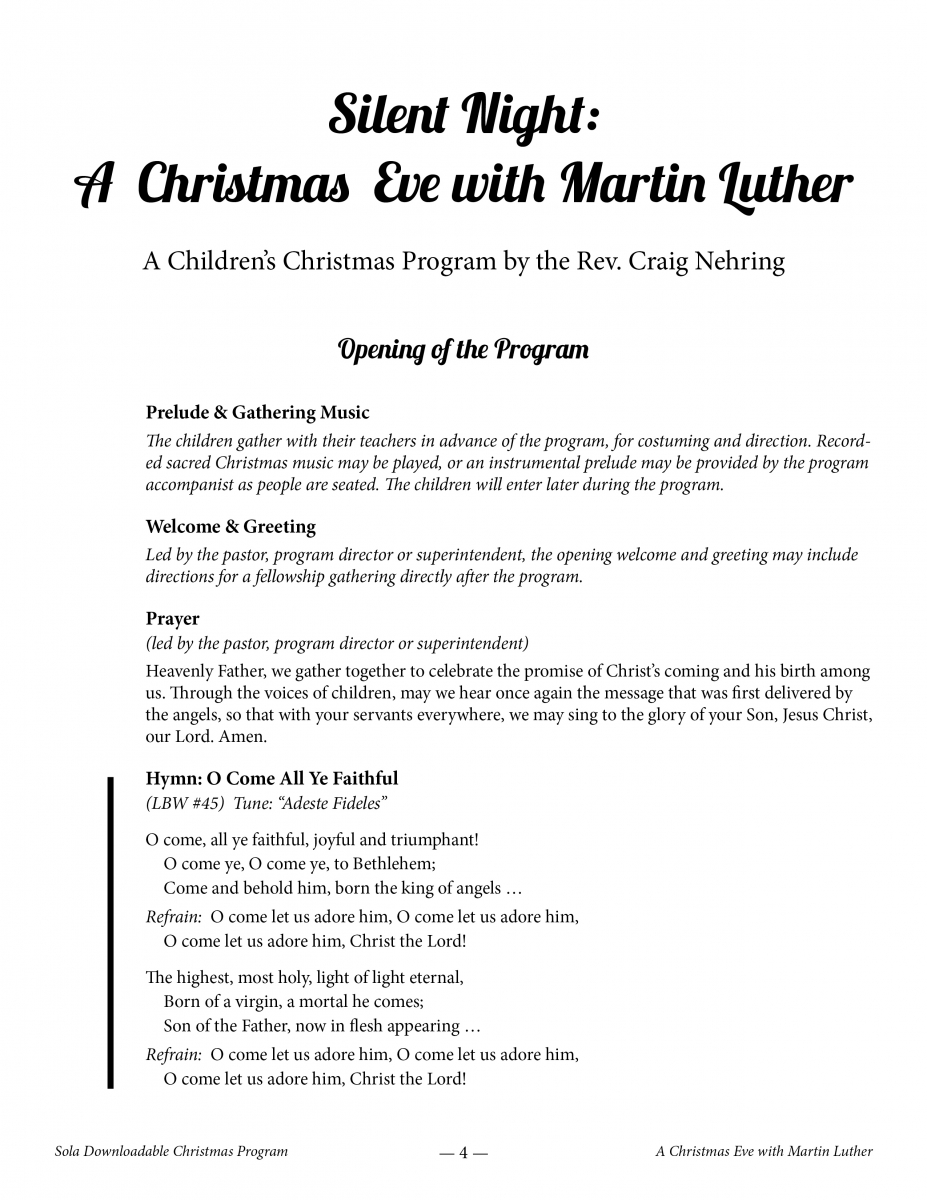 Silent Night:
A Christmas Eve with Martin Luther

A Children's Christmas Program by the Rev. Craig Nehring

Opening of the Program

Prelude & Gathering Music
The children gather with their teachers in advance of the program, for costuming and direction. Recorded sacred Christmas music may be played, or an instrumental prelude may be provided by the program accompanist as people are seated. The children will enter later during the program.

Welcome & Greeting
Led by the pastor, program director or superintendent, the opening welcome and greeting may include directions for a fellowship gathering directly after the program.

Prayer
(led by the pastor, program director or superintendent)
Heavenly Father, we gather together to celebrate the promise of Christ's coming and his birth among us. Through the voices of children, may we hear once again the message that was first delivered by the angels, so that with your servants everywhere, we may sing to the glory of your Son, Jesus Christ, our Lord. Amen.

Hymn: O Come All Ye Faithful
(LBW #45) Tune: "Adeste Fideles"

O come, all ye faithful, joyful and triumphant!
O come ye, O come ye, to Bethlehem;
Come and behold him, born the king of angels …
Refrain: O come let us adore him, O come let us adore him,
O come let us adore him, Christ the Lord!

The highest, most holy, light of light eternal,
Born of a virgin, a mortal he comes;
Son of the Father, now in flesh appearing …
Refrain: O come let us adore him, O come let us adore him,
O come let us adore him, Christ the Lord!

Sola Downloadable Christmas Program — 4 — A Christmas Eve with Martin Luther